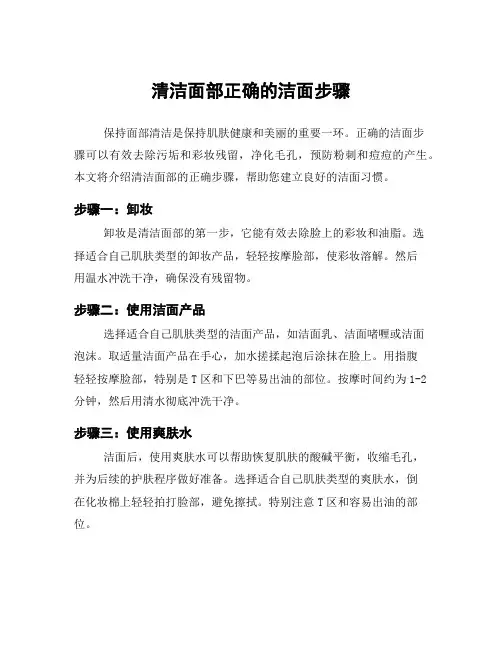 清洁面部正确的洁面步骤

保持面部清洁是保持肌肤健康和美丽的重要一环。正确的洁面步骤可以有效去除污垢和彩妆残留，净化毛孔，预防粉刺和痘痘的产生。本文将介绍清洁面部的正确步骤，帮助您建立良好的洁面习惯。

步骤一：卸妆

卸妆是清洁面部的第一步，它能有效去除脸上的彩妆和油脂。选择适合自己肌肤类型的卸妆产品，轻轻按摩脸部，使彩妆溶解。然后用温水冲洗干净，确保没有残留物。

步骤二：使用洁面产品

选择适合自己肌肤类型的洁面产品，如洁面乳、洁面啫喱或洁面泡沫。取适量洁面产品在手心，加水搓揉起泡后涂抹在脸上。用指腹轻轻按摩脸部，特别是T区和下巴等易出油的部位。按摩时间约为1-2分钟，然后用清水彻底冲洗干净。

步骤三：使用爽肤水

洁面后，使用爽肤水可以帮助恢复肌肤的酸碱平衡，收缩毛孔，并为后续的护肤程序做好准备。选择适合自己肌肤类型的爽肤水，倒在化妆棉上轻轻拍打脸部，避免擦拭。特别注意T区和容易出油的部位。